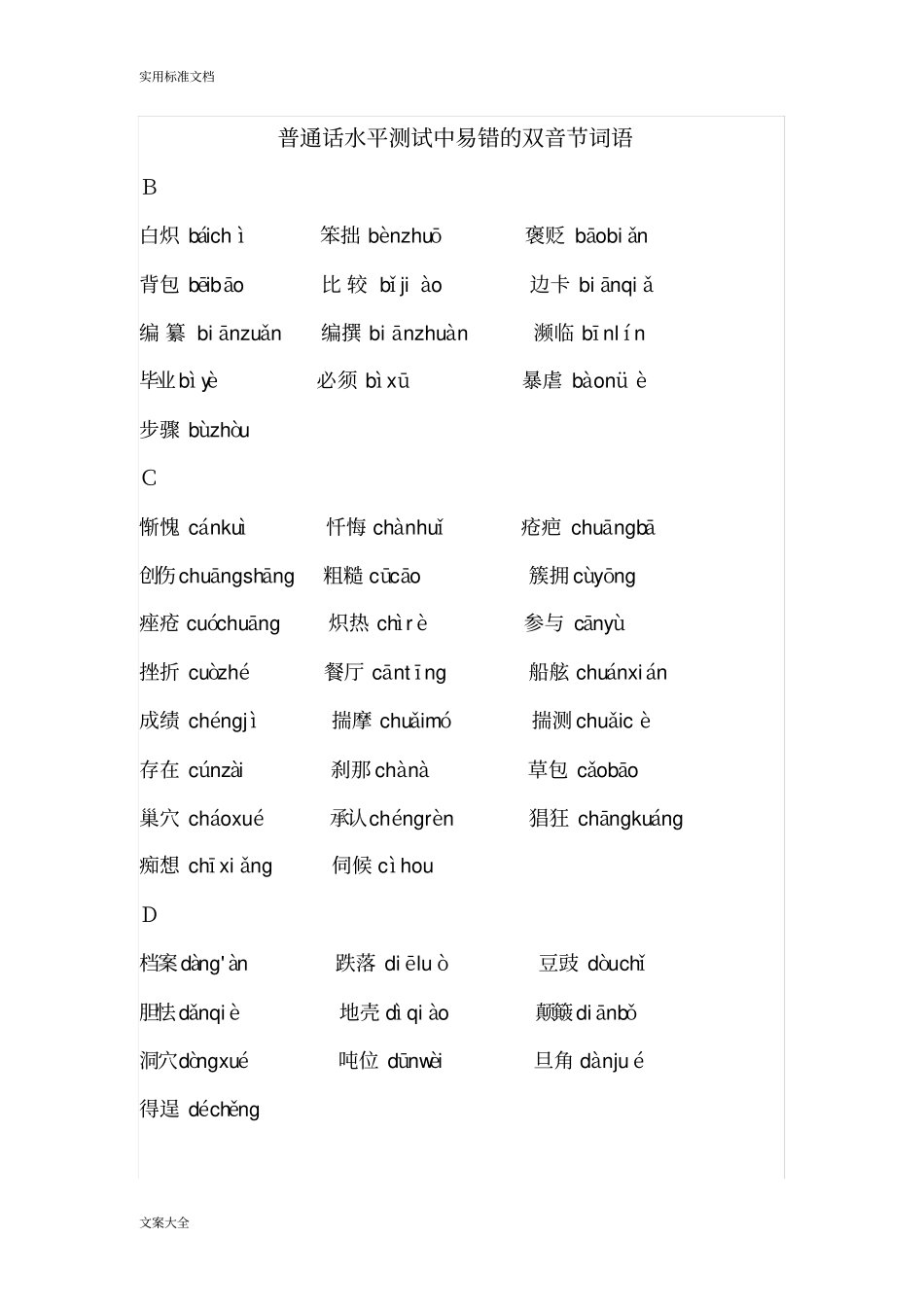 实用标准文档

普通话水平测试中易错的双音节词语

B

白炽 báichì 笨拙 bènzhuō 褒贬 bāobiǎn

背包 bēibāo 比较 bǐjiào 边卡 biānqiǎ

编纂 biānzuǎn 编撰 biānzhuàn 濒临 bīnlín

毕业 bìyè 必须 bìxū 暴虐 bàonüè

步骤 bùzhòu

C

惭愧 cánkuì 忏悔 chànhuǐ 疮疤 chuāngbā

创伤 chuāngshāng 粗糙 cūcāo 簇拥 cùyōng

痤疮 cuóchuāng 炽热 chìrè 参与 cānyù

挫折 cuòzhé 餐厅 cāntīng 船舷 chuánxián

成绩 chéngjì 揣摩 chuǎimó 揣测 chuǎicè

存在 cúnzài 刹那 chànà 草包 cǎobāo

巢穴 cháoxué 承认 chéngrèn 猖狂 chāngkuáng

痴想 chīxiǎng 伺候 cìhou

D

档案 dàng'àn 跌落 diēluò 豆豉 dòuchǐ

胆怯 dǎnqiè 地壳 dìqiào 颠簸 diānbǒ

洞穴 dòngxué 吨位 dūnwèi 旦角 dànjué

得逞 déchěng

文案大全